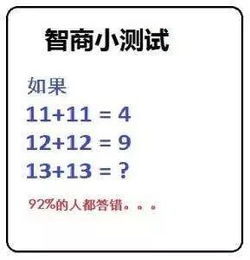 智商小测试

如果

$11+11 = 4$

$12+12 = 9$

$13+13 = ?$

92%的人都答错。。。